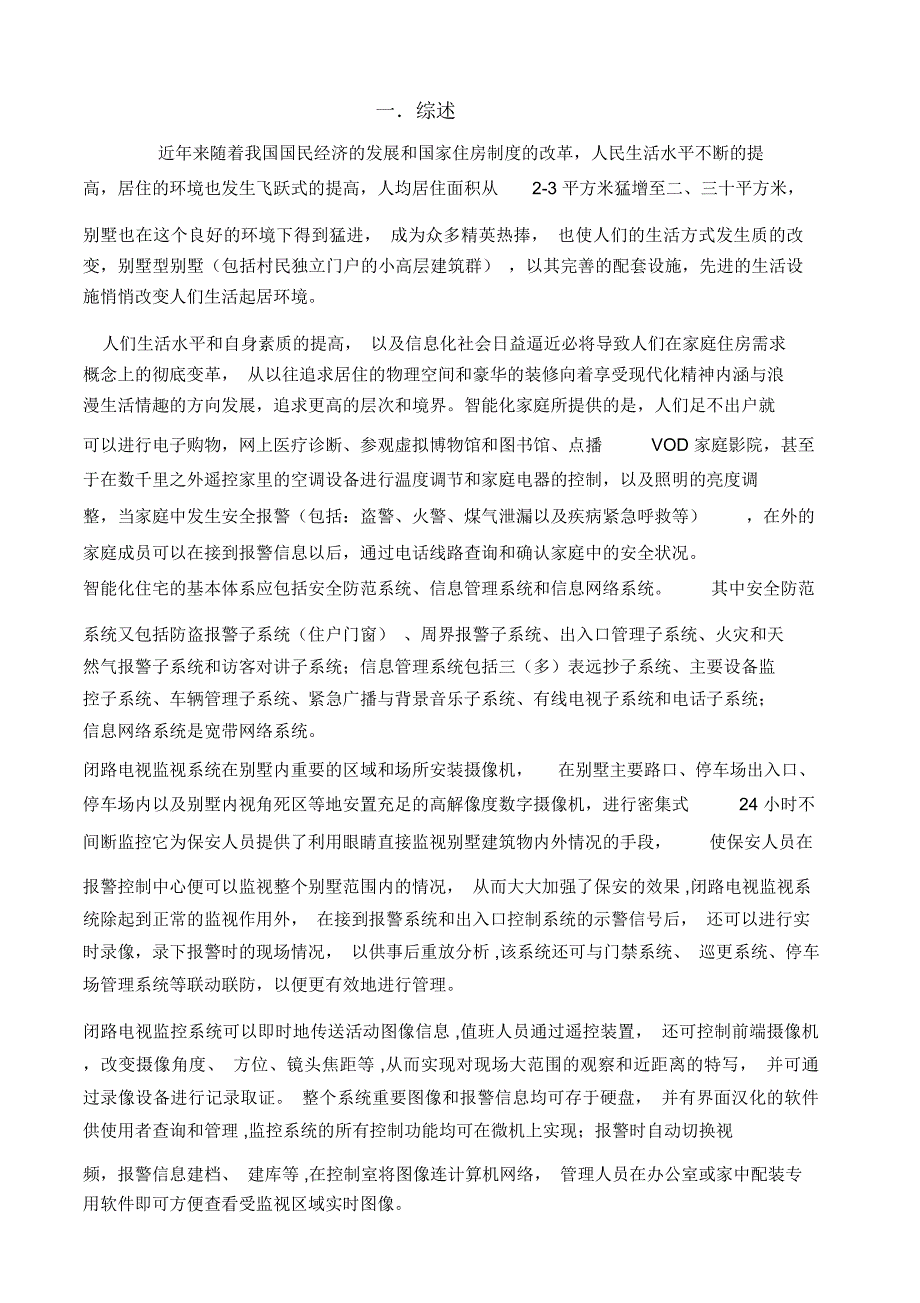 一．综述

近年来随着我国国民经济的发展和国家住房制度的改革，人民生活水平不断的提高，居住的环境也发生飞跃式的提高，人均居住面积从 2-3 平方米猛增至二、三十平方米，别墅也在这个良好的环境下得到猛进，成为众多精英热捧，也使人们的生活方式发生质的改变，别墅型别墅（包括村民独立门户的小高层建筑群），以其完善的配套设施，先进的生活设施悄悄改变人们生活起居环境。

人们生活水平和自身素质的提高，以及信息化社会日益逼近必将导致人们在家庭住房需求概念上的彻底变革，从以往追求居住的物理空间和豪华的装修向着享受现代化精神内涵与浪漫生活情趣的方向发展，追求更高的层次和境界。智能化家庭所提供的是，人们足不出户就可以进行电子购物，网上医疗诊断、参观虚拟博物馆和图书馆、点播 VOD 家庭影院，甚至于在数千里之外遥控家里的空调设备进行温度调节和家庭电器的控制，以及照明的亮度调整，当家庭中发生安全报警（包括：盗警、火警、煤气泄漏以及疾病紧急呼救等），在外的家庭成员可以在接到报警信息以后，通过电话线路查询和确认家庭中的安全状况。
智能化住宅的基本体系应包括安全防范系统、信息管理系统和信息网络系统。其中安全防范系统又包括防盗报警子系统（住户门窗）、周界报警子系统、出入口管理子系统、火灾和天然气报警子系统和访客对讲子系统；信息管理系统包括三（多）表远抄子系统、主要设备监控子系统、车辆管理子系统、紧急广播与背景音乐子系统、有线电视子系统和电话子系统；信息网络系统是宽带网络系统。
闭路电视监视系统在别墅内重要的区域和场所安装摄像机，在别墅主要路口、停车场出入口、停车场内以及别墅内视角死区等地安置充足的高解像度数字摄像机，进行密集式 24 小时不间断监控它为保安人员提供了利用眼睛直接监视别墅建筑物内外情况的手段，使保安人员在报警控制中心便可以监视整个别墅范围内的情况，从而大大加强了保安的效果，闭路电视监视系统除起到正常的监视作用外，在接到报警系统和出入口控制系统的示警信号后，还可以进行实时录像，录下报警时的现场情况，以供事后重放分析，该系统还可与门禁系统、巡更系统、停车场管理系统等联动联防，以便更有效地进行管理。

闭路电视监控系统可以即时地传送活动图像信息，值班人员通过遥控装置，还可控制前端摄像机，改变摄像角度、方位、镜头焦距等，从而实现对现场大范围的观察和近距离的特写，并可通过录像设备进行记录取证。整个系统重要图像和报警信息均可存于硬盘，并有界面汉化的软件供使用者查询和管理，监控系统的所有控制功能均可在微机上实现；报警时自动切换视频，报警信息建档、建库等，在控制室将图像连计算机网络，管理人员在办公室或家中配装专用软件即可方便查看受监视区域实时图像。